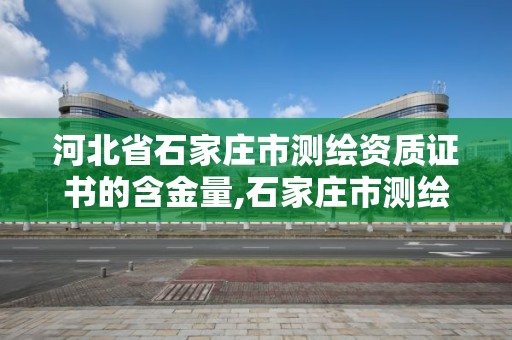 河北省石家庄市测绘资质证书的含金量,石家庄市测绘